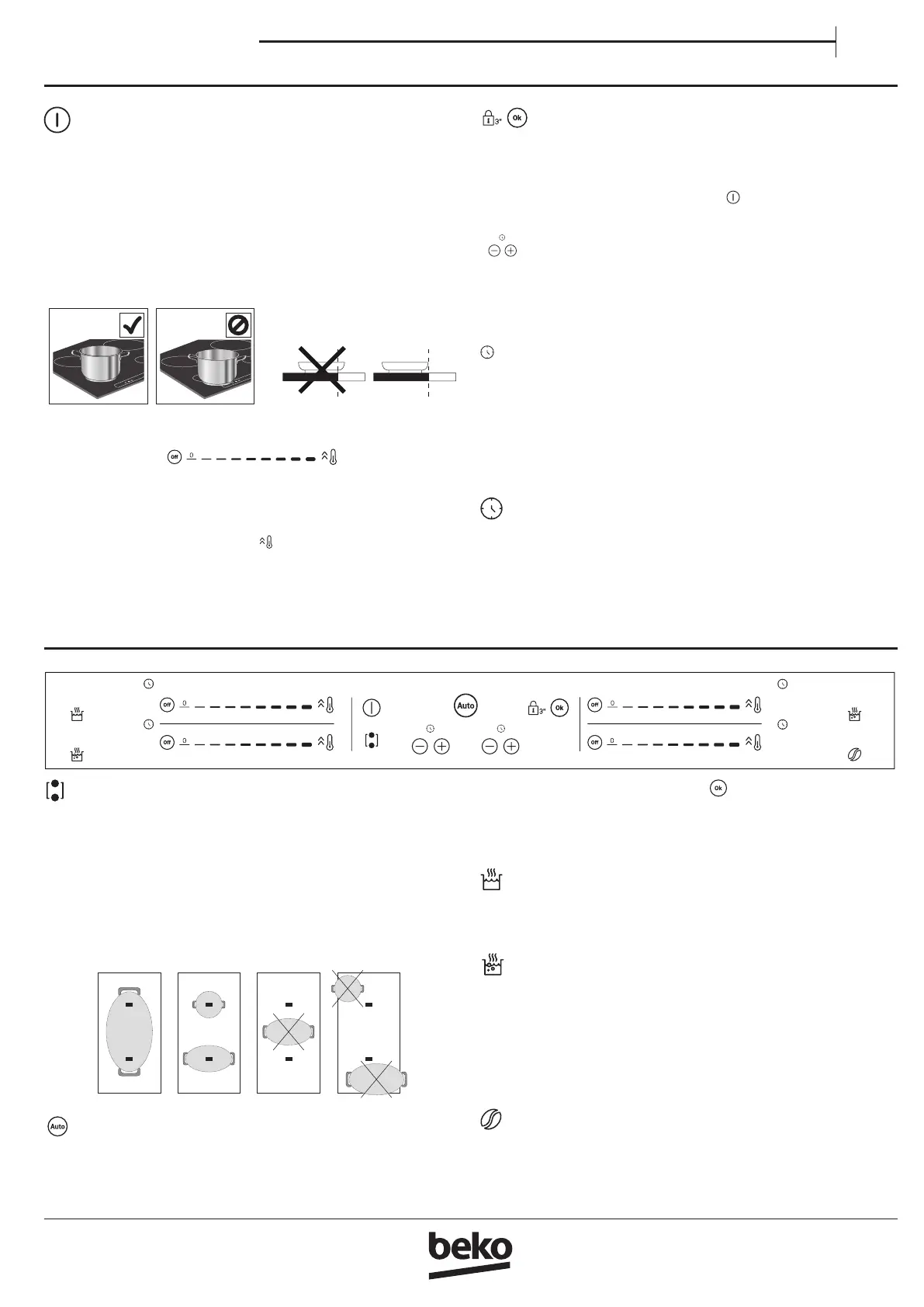 3"
Ok

Off 0

Off 0

Off 0

Auto

3" Ok

Off 0

Off 0

Ok

Auto

beko